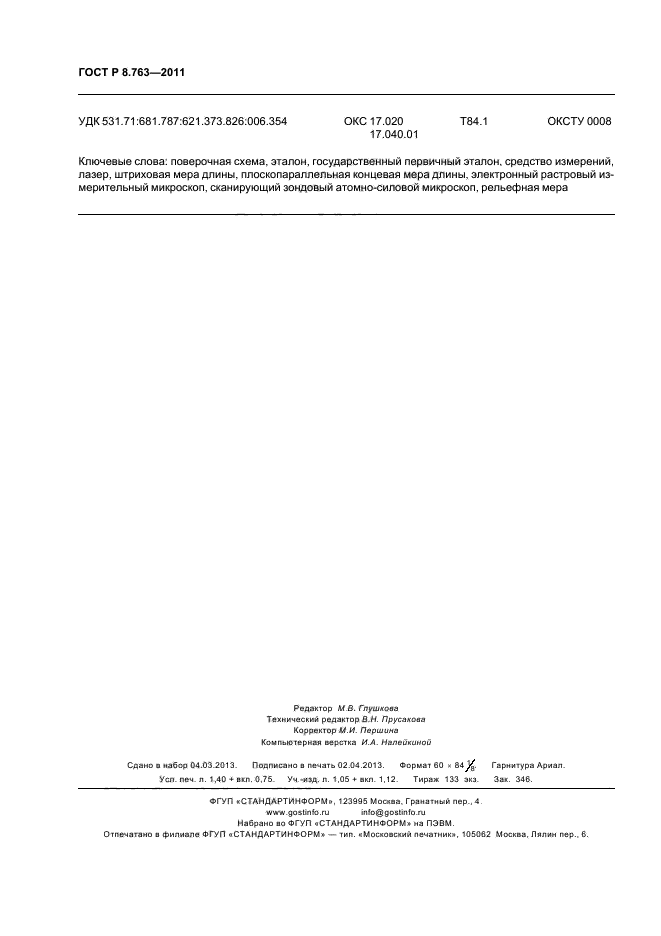 ГОСТ Р 8.763—2011

УДК 531.71:681.787:621.373.826:006.354 ОКС 17.020 17.040.01 Т84.1 ОКСТУ 0008

Ключевые слова: поверочная схема, эталон, государственный первичный эталон, средство измерений, лазер, штриховая мера длины, плоскопараллельная концевая мера длины, электронный растровый измерительный микроскоп, сканирующий зондовый атомно-силовой микроскоп, рельефная мера

Редактор М.В. Глушкова
Технический редактор В.Н. Прусакова
Корректор М.И. Першина
Компьютерная верстка И.А. Налейкиной

Сдано в набор 04.03.2013. Подписано в печать 02.04.2013. Формат 60 × 84 $\frac{1}{8}$. Гарнитура Ариал. Усл. печ. л. 1,40 + вкл. 0,75. Уч.-изд. л. 1,05 + вкл. 1,12. Тираж 133 экз. Зак. 346.

ФГУП «СТАНДАРТИНФОРМ», 123995 Москва, Гранатный пер., 4.
www.gostinfo.ru info@gostinfo.ru
Набрано во ФГУП «СТАНДАРТИНФОРМ» на ПЭВМ.
Отпечатано в филиале ФГУП «СТАНДАРТИНФОРМ» — тип. «Московский печатник», 105062 Москва, Лялин пер., 6.